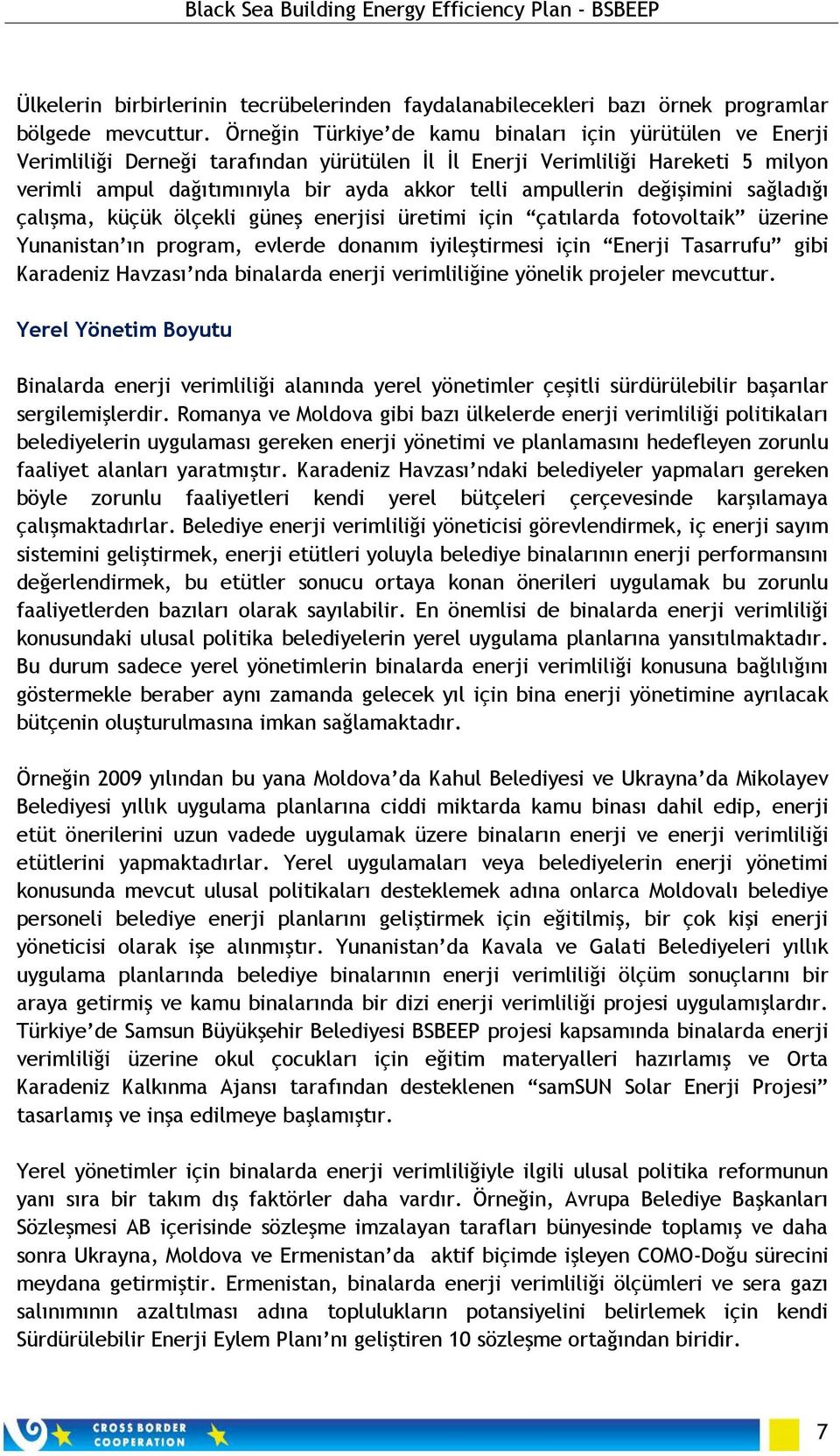 Black Sea Building Energy Efficiency Plan - BSBEEP

Ülkelerin birbirlerinin tecrübelerinden faydalanabilecekleri bazı örnek programlar bölgede mevcuttur. Örneğin Türkiye'de kamu binaları için yürütülen ve Enerji Verimliliği Derneği tarafından yürütülen İl İl Enerji Verimliliği Hareketi 5 milyon verimli ampul dağıtımınıyla bir ayda akkor telli ampullerin değişimini sağladığı çalışma, küçük ölçekli güneş enerjisi üretimi için "çatılarda fotovoltaik" üzerine Yunanistan'ın program, evlerde donanım iyileştirmesi için "Enerji Tasarrufu" gibi Karadeniz Havzası'nda binalarda enerji verimliliğine yönelik projeler mevcuttur.

Yerel Yönetim Boyutu

Binalarda enerji verimliliği alanında yerel yönetimler çeşitli sürdürülebilir başarılar sergilemişlerdir. Romanya ve Moldova gibi bazı ülkelerde enerji verimliliği politikaları belediyelerin uygulaması gereken enerji yönetimi ve planlamasını hedefleyen zorunlu faaliyet alanları yaratmıştır. Karadeniz Havzası'ndaki belediyeler yapmaları gereken böyle zorunlu faaliyetleri kendi yerel bütçeleri çerçevesinde karşılamaya çalışmaktadırlar. Belediye enerji verimliliği yöneticisi görevlendirmek, iç enerji sayım sistemini geliştirmek, enerji etütleri yoluyla belediye binalarının enerji performansını değerlendirmek, bu etütler sonucu ortaya konan önerileri uygulamak bu zorunlu faaliyetlerden bazıları olarak sayılabilir. En önemlisi de binalarda enerji verimliliği konusundaki ulusal politika belediyelerin yerel uygulama planlarına yansıtılmaktadır. Bu durum sadece yerel yönetimlerin binalarda enerji verimliliği konusuna bağlılığını göstermekle beraber aynı zamanda gelecek yıl için bina enerji yönetimine ayrılacak bütçenin oluşturulmasına imkan sağlamaktadır.

Örneğin 2009 yılından bu yana Moldova'da Kahul Belediyesi ve Ukrayna'da Mikolayev Belediyesi yıllık uygulama planlarına ciddi miktarda kamu binası dahil edip, enerji etüt önerilerini uzun vadede uygulamak üzere binaların enerji ve enerji verimliliği etütlerini yapmaktadırlar. Yerel uygulamaları veya belediyelerin enerji yönetimi konusunda mevcut ulusal politikaları desteklemek adına onlarca Moldovalı belediye personeli belediye enerji planlarını geliştirmek için eğitilmiş, bir çok kişi enerji yöneticisi olarak işe alınmıştır. Yunanistan'da Kavala ve Galati Belediyeleri yıllık uygulama planlarında belediye binalarının enerji verimliliği ölçüm sonuçlarını bir araya getirmiş ve kamu binalarında bir dizi enerji verimliliği projesi uygulamışlardır. Türkiye'de Samsun Büyükşehir Belediyesi BSBEEP projesi kapsamında binalarda enerji verimliliği üzerine okul çocukları için eğitim materyalleri hazırlamış ve Orta Karadeniz Kalkınma Ajansı tarafından desteklenen "samSUN Solar Enerji Projesi" tasarlamış ve inşa edilmeye başlamıştır.

Yerel yönetimler için binalarda enerji verimliliğiyle ilgili ulusal politika reformunun yanı sıra bir takım dış faktörler daha vardır. Örneğin, Avrupa Belediye Başkanları Sözleşmesi AB içerisinde sözleşme imzalayan tarafları bünyesinde toplamış ve daha sonra Ukrayna, Moldova ve Ermenistan'da aktif biçimde işleyen COMO-Doğu sürecini meydana getirmiştir. Ermenistan, binalarda enerji verimliliği ölçümleri ve sera gazı salınımının azaltılması adına toplulukların potansiyelini belirlemek için kendi Sürdürülebilir Enerji Eylem Planı'nı geliştiren 10 sözleşme ortağından biridir.

CROSS BORDER COOPERATION

7